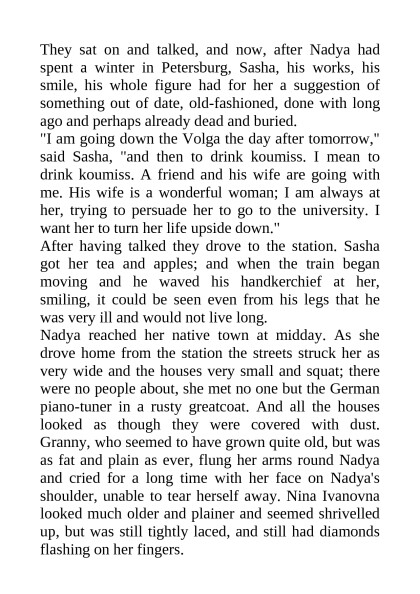 They sat on and talked, and now, after Nadya had spent a winter in Petersburg, Sasha, his works, his smile, his whole figure had for her a suggestion of something out of date, old-fashioned, done with long ago and perhaps already dead and buried.
"I am going down the Volga the day after tomorrow," said Sasha, "and then to drink koumiss. I mean to drink koumiss. A friend and his wife are going with me. His wife is a wonderful woman; I am always at her, trying to persuade her to go to the university. I want her to turn her life upside down."
After having talked they drove to the station. Sasha got her tea and apples; and when the train began moving and he waved his handkerchief at her, smiling, it could be seen even from his legs that he was very ill and would not live long.
Nadya reached her native town at midday. As she drove home from the station the streets struck her as very wide and the houses very small and squat; there were no people about, she met no one but the German piano-tuner in a rusty greatcoat. And all the houses looked as though they were covered with dust. Granny, who seemed to have grown quite old, but was as fat and plain as ever, flung her arms round Nadya and cried for a long time with her face on Nadya's shoulder, unable to tear herself away. Nina Ivanovna looked much older and plainer and seemed shrivelled up, but was still tightly laced, and still had diamonds flashing on her fingers.